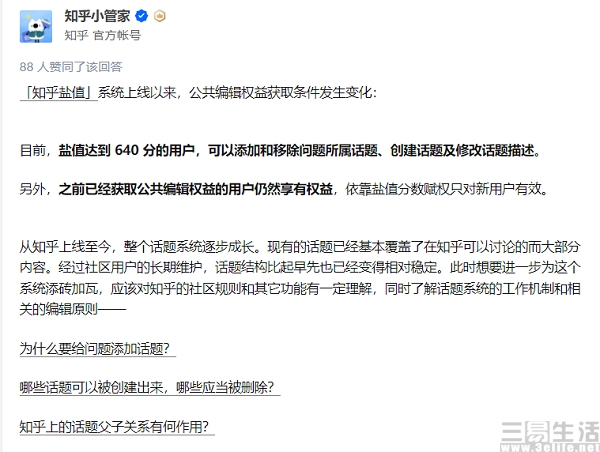 知乎小管家

知乎 官方帐号

88 人赞同了该回答

「知乎盐值」系统上线以来，公共编辑权益获取条件发生变化：

目前，盐值达到 640 分的用户，可以添加和移除问题所属话题、创建话题及修改话题描述。

另外，之前已经获取公共编辑权益的用户仍然享有权益，依靠盐值分数赋权只对新用户有效。

从知乎上线至今，整个话题系统逐步成长。现有的话题已经基本覆盖了在知乎可以讨论的而大部分内容。经过社区用户的长期维护，话题结构比起早先也已经变得相对稳定。此时想要进一步为这个系统添砖加瓦，应该对知乎的社区规则和其它功能有一定理解，同时了解话题系统的工作机制和相关的编辑原则——

为什么要给问题添加话题？

哪些话题可以被创建出来，哪些应当被删除？

知乎上的话题父子关系有何作用？

三易生活
www.3elife.net